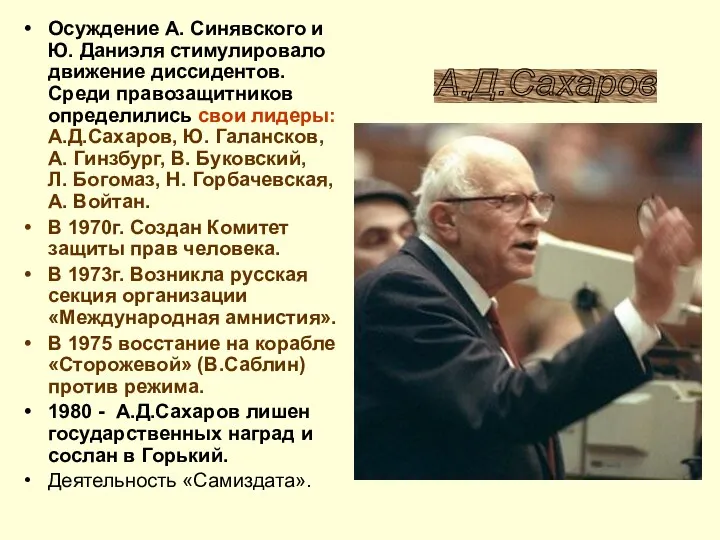 • Осуждение А. Синявского и Ю. Даниэля стимулировало движение диссидентов. Среди правозащитников определились свои лидеры: А.Д.Сахаров, Ю. Галансков, А. Гинзбург, В. Буковский, Л. Богомаз, Н. Горбачевская, А. Войтан.
• В 1970г. Создан Комитет защиты прав человека.
• В 1973г. Возникла русская секция организации «Международная амнистия».
• В 1975 восстание на корабле «Сторожевой» (В.Саблин) против режима.
• 1980 - А.Д.Сахаров лишен государственных наград и сослан в Горький.
• Деятельность «Самиздата».

А.Д.Сахаров